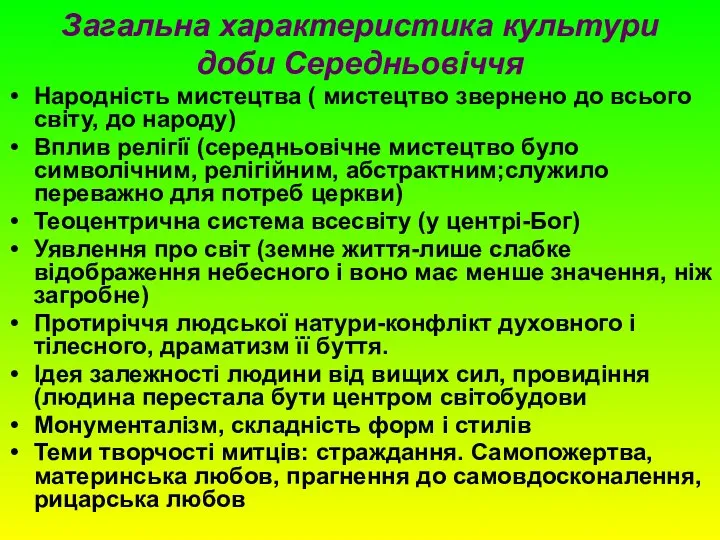 Загальна характеристика культури доби Середньовіччя

• Народність мистецтва ( мистецтво звернено до всього світу, до народу)
• Вплив релігії (середньовічне мистецтво було символічним, релігійним, абстрактним;служило переважно для потреб церкви)
• Теоцентрична система всесвіту (у центрі-Бог)
• Уявлення про світ (земне життя-лише слабке відображення небесного і воно має менше значення, ніж загробне)
• Протиріччя людської натури-конфлікт духовного і тілесного, драматизм її буття.
• Ідея залежності людини від вищих сил, провидіння (людина перестала бути центром світобудови
• Монументалізм, складність форм і стилів
• Теми творчості митців: страждання. Самопожертва, материнська любов, прагнення до самовдосконалення, рицарська любов